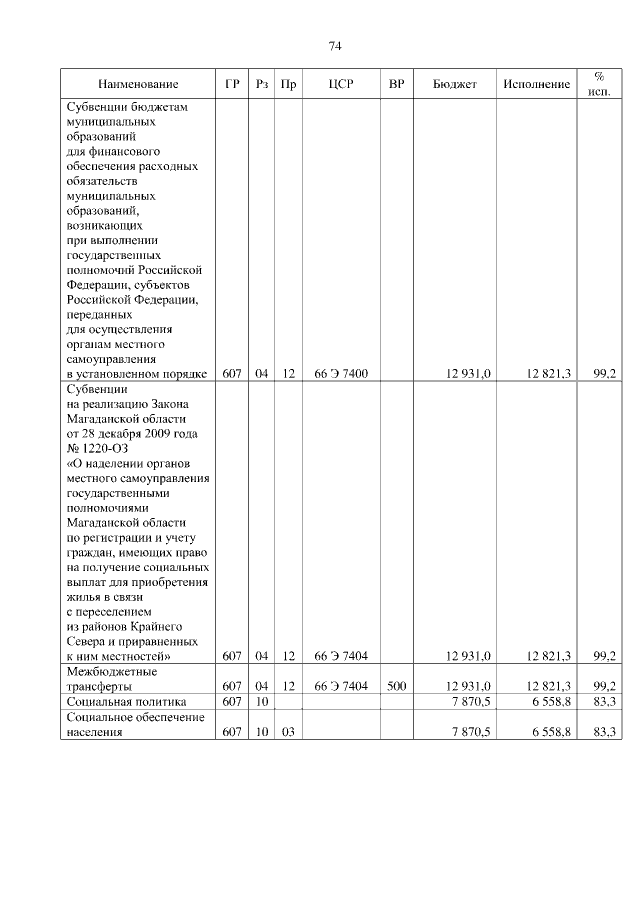 74

| Наименование | ГР | Рз | Пр | ЦСР | ВР | Бюджет | Исполнение | % исп. |
|---|---|---|---|---|---|---|---|---|
| Субвенции бюджетам муниципальных образований для финансового обеспечения расходных обязательств муниципальных образований, возникающих при выполнении государственных полномочий Российской Федерации, субъектов Российской Федерации, переданных для осуществления органам местного самоуправления в установленном порядке | 607 | 04 | 12 | 66 Э 7400 | | 12 931,0 | 12 821,3 | 99,2 |
| Субвенции на реализацию Закона Магаданской области от 28 декабря 2009 года № 1220-ОЗ «О наделении органов местного самоуправления государственными полномочиями Магаданской области по регистрации и учету граждан, имеющих право на получение социальных выплат для приобретения жилья в связи с переселением из районов Крайнего Севера и приравненных к ним местностей» | 607 | 04 | 12 | 66 Э 7404 | | 12 931,0 | 12 821,3 | 99,2 |
| Межбюджетные трансферты | 607 | 04 | 12 | 66 Э 7404 | 500 | 12 931,0 | 12 821,3 | 99,2 |
| Социальная политика | 607 | 10 | | | | 7 870,5 | 6 558,8 | 83,3 |
| Социальное обеспечение населения | 607 | 10 | 03 | | | 7 870,5 | 6 558,8 | 83,3 |